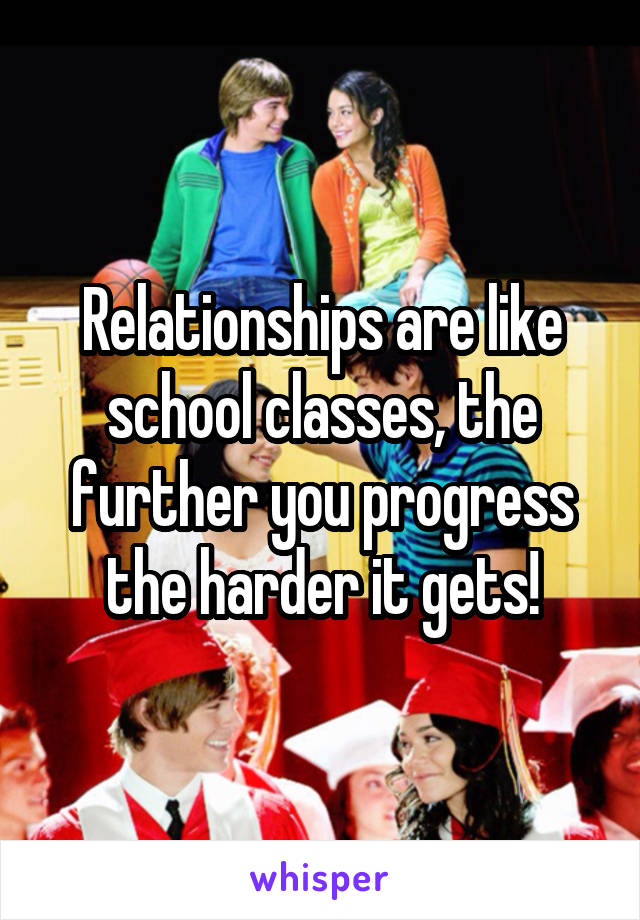 Relationships are like school classes, the further you progress the harder it gets!

whisper